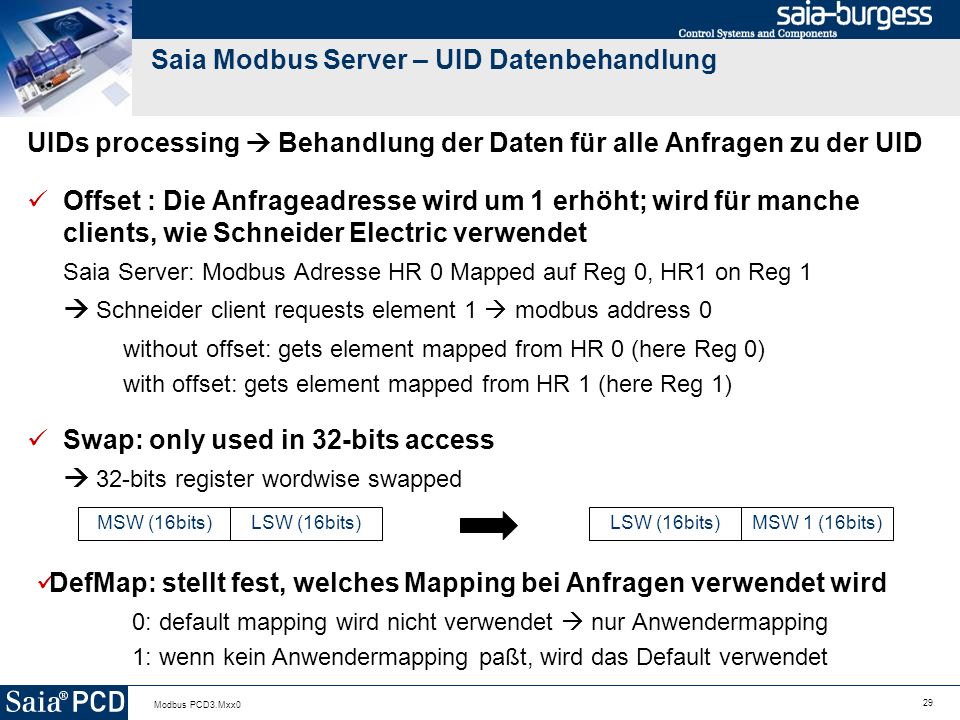 saia-burgess
Control Systems and Components

Saia Modbus Server – UID Datenbehandlung

UIDs processing → Behandlung der Daten für alle Anfragen zu der UID

✓ Offset : Die Anfrageadresse wird um 1 erhöht; wird für manche clients, wie Schneider Electric verwendet

Saia Server: Modbus Adresse HR 0 Mapped auf Reg 0, HR1 on Reg 1

→ Schneider client requests element 1 → modbus address 0

without offset: gets element mapped from HR 0 (here Reg 0)

with offset: gets element mapped from HR 1 (here Reg 1)

✓ Swap: only used in 32-bits access

→ 32-bits register wordwise swapped

| MSW (16bits) | LSW (16bits) |
|---|---|

| LSW (16bits) | MSW 1 (16bits) |
|---|---|

✓DefMap: stellt fest, welches Mapping bei Anfragen verwendet wird

0: default mapping wird nicht verwendet → nur Anwendermapping

1: wenn kein Anwendermapping paßt, wird das Default verwendet

Saia® PCD

Modbus PCD3.Mxx0

29